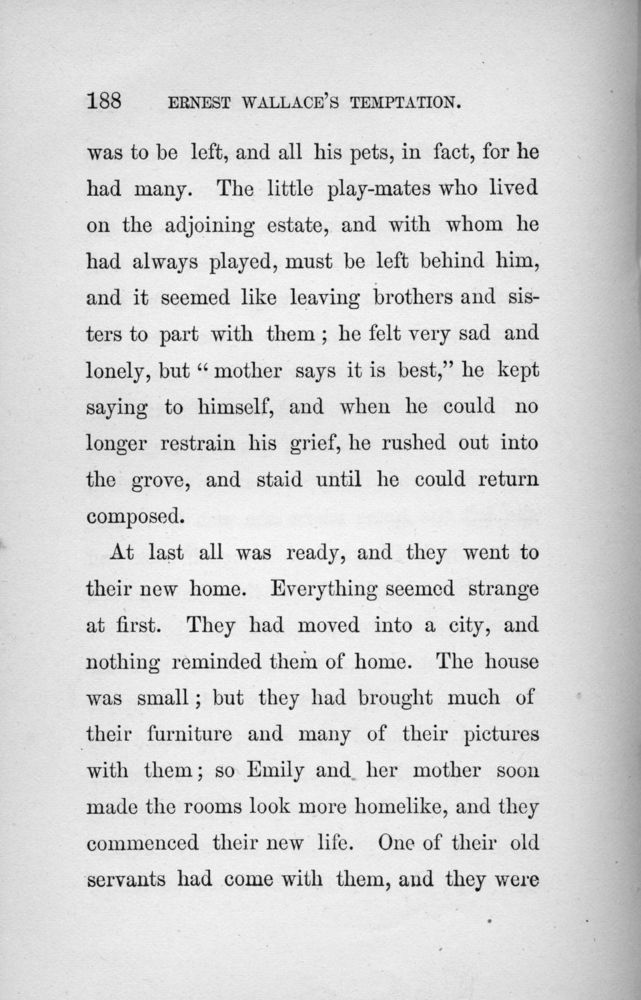 188 ERNEST WALLACE'S TEMPTATION.

was to be left, and all his pets, in fact, for he had many. The little play-mates who lived on the adjoining estate, and with whom he had always played, must be left behind him, and it seemed like leaving brothers and sisters to part with them; he felt very sad and lonely, but "mother says it is best," he kept saying to himself, and when he could no longer restrain his grief, he rushed out into the grove, and staid until he could return composed.

At last all was ready, and they went to their new home. Everything seemed strange at first. They had moved into a city, and nothing reminded them of home. The house was small; but they had brought much of their furniture and many of their pictures with them; so Emily and her mother soon made the rooms look more homelike, and they commenced their new life. One of their old servants had come with them, and they were